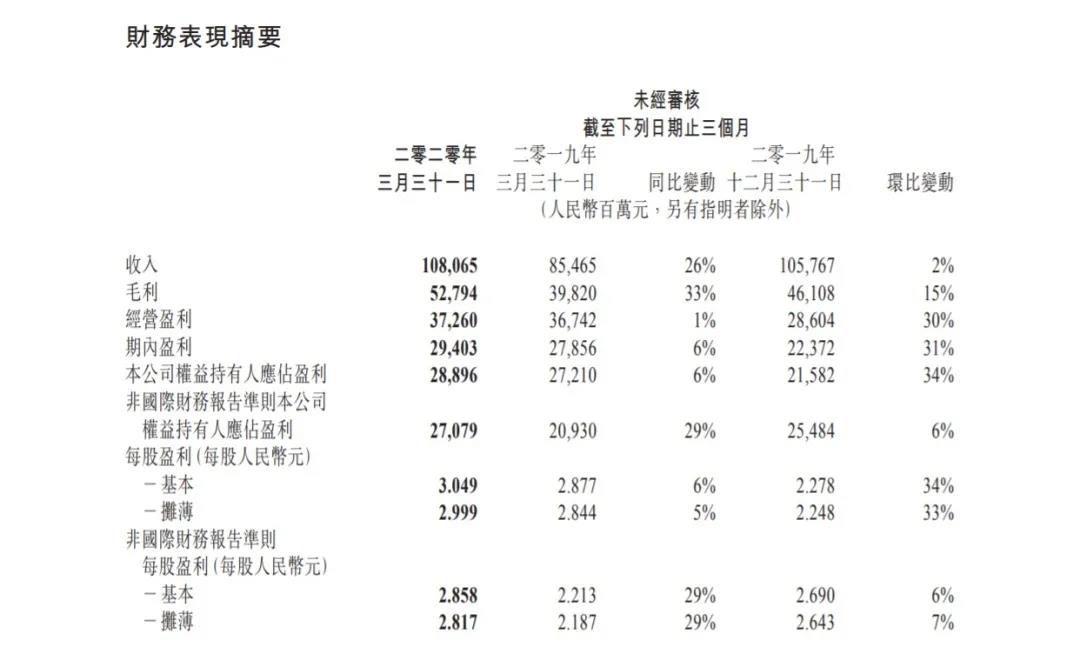 財務表現摘要

未經審核
截至下列日期止三個月

|  | 二零二零年三月三十一日 | 二零一九年三月三十一日 | 同比變動 | 二零一九年十二月三十一日 | 環比變動 |
|---|---|---|---|---|---|
|  | (人民幣百萬元，另有指明者除外) |  |  |  |  |
| 收入 | 108,065 | 85,465 | 26% | 105,767 | 2% |
| 毛利 | 52,794 | 39,820 | 33% | 46,108 | 15% |
| 經營盈利 | 37,260 | 36,742 | 1% | 28,604 | 30% |
| 期內盈利 | 29,403 | 27,856 | 6% | 22,372 | 31% |
| 本公司權益持有人應佔盈利 | 28,896 | 27,210 | 6% | 21,582 | 34% |
| 非國際財務報告準則本公司權益持有人應佔盈利 | 27,079 | 20,930 | 29% | 25,484 | 6% |
| 每股盈利(每股人民幣元) |  |  |  |  |  |
| －基本 | 3.049 | 2.877 | 6% | 2.278 | 34% |
| －攤薄 | 2.999 | 2.844 | 5% | 2.248 | 33% |
| 非國際財務報告準則每股盈利(每股人民幣元) |  |  |  |  |  |
| －基本 | 2.858 | 2.213 | 29% | 2.690 | 6% |
| －攤薄 | 2.817 | 2.187 | 29% | 2.643 | 7% |